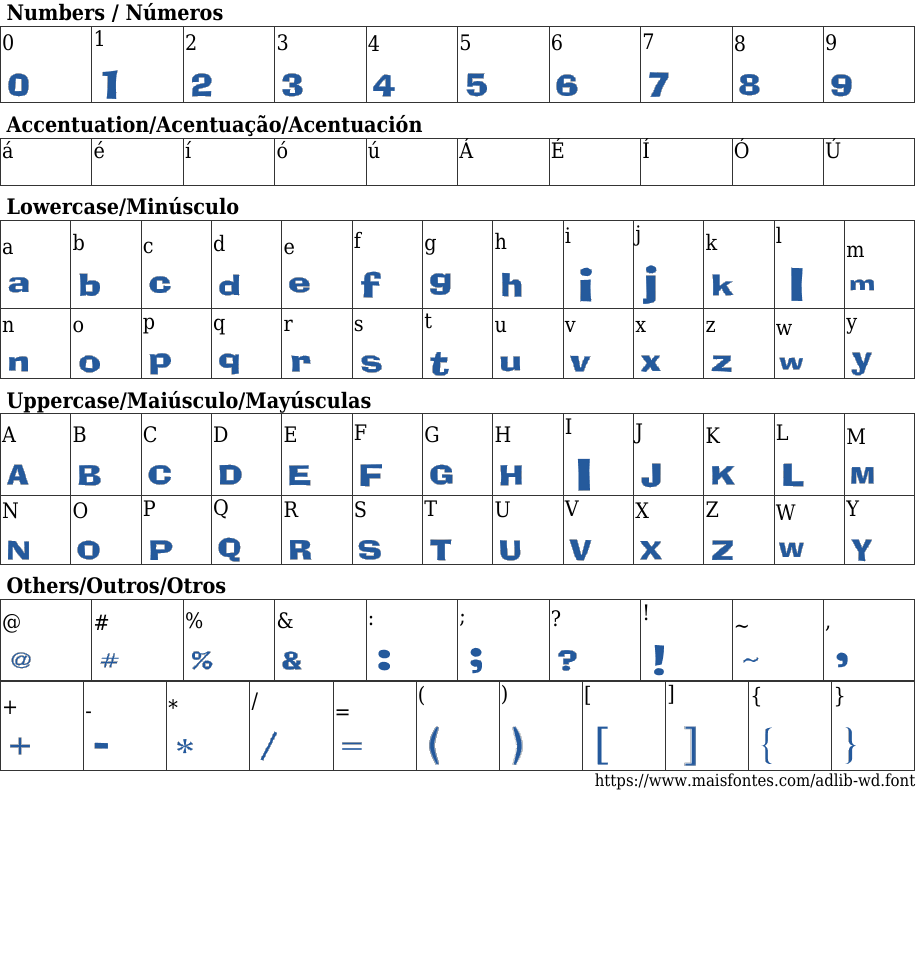 Numbers / Números

| 0 | 1 | 2 | 3 | 4 | 5 | 6 | 7 | 8 | 9 |
|---|---|---|---|---|---|---|---|---|---|
| 0 | 1 | 2 | 3 | 4 | 5 | 6 | 7 | 8 | 9 |

Accentuation/Acentuação/Acentuación

| á | é | í | ó | ú | Á | É | Í | Ó | Ú |
|---|---|---|---|---|---|---|---|---|---|

Lowercase/Minúsculo

| a | b | c | d | e | f | g | h | i | j | k | l | m |
|---|---|---|---|---|---|---|---|---|---|---|---|---|
| a | b | c | d | e | f | g | h | i | j | k | l | m |
| n | o | p | q | r | s | t | u | v | x | z | w | y |
| n | o | p | q | r | s | t | u | v | x | z | w | y |

Uppercase/Maiúsculo/Mayúsculas

| A | B | C | D | E | F | G | H | I | J | K | L | M |
|---|---|---|---|---|---|---|---|---|---|---|---|---|
| A | B | C | D | E | F | G | H | I | J | K | L | M |
| N | O | P | Q | R | S | T | U | V | X | Z | W | Y |
| N | O | P | Q | R | S | T | U | V | X | Z | W | Y |

Others/Outros/Otros

| @ | # | % | & | : | ; | ? | ! | ~ | , |
|---|---|---|---|---|---|---|---|---|---|
| @ | # | % | & | : | ; | ? | ! | ~ | , |

| + | - | * | / | = | ( | ) | [ | ] | { | } |
|---|---|---|---|---|---|---|---|---|---|---|
| + | - | * | / | = | ( | ) | [ | ] | { | } |

https://www.maisfontes.com/adlib-wd.font